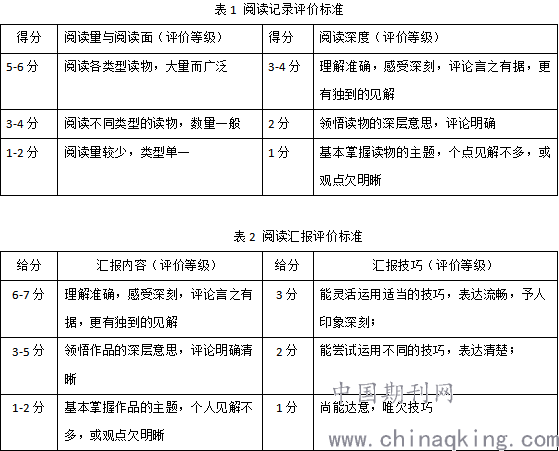 表 1 阅读记录评价标准

| 得分 | 阅读量与阅读面（评价等级） | 得分 | 阅读深度（评价等级） |
|---|---|---|---|
| 5-6 分 | 阅读各类型读物，大量而广泛 | 3-4 分 | 理解准确，感受深刻，评论言之有据，更有独到的见解 |
| 3-4 分 | 阅读不同类型的读物，数量一般 | 2 分 | 领悟读物的深层意思，评论明确 |
| 1-2 分 | 阅读量较少，类型单一 | 1 分 | 基本掌握读物的主题，个点见解不多，或观点欠明晰 |

表 2 阅读汇报评价标准

| 给分 | 汇报内容（评价等级） | 给分 | 汇报技巧（评价等级） |
|---|---|---|---|
| 6-7 分 | 理解准确，感受深刻，评论言之有据，更有独到的见解 | 3 分 | 能灵活运用适当的技巧，表达流畅，予人印象深刻； |
| 3-5 分 | 领悟作品的深层意思，评论明确清晰 | 2 分 | 能尝试运用不同的技巧，表达清楚； |
| 1-2 分 | 基本掌握作品的主题，个人见解不多，或观点欠明晰 | 1 分 | 尚能达意，唯欠技巧 |

中国期刊网
www.chinaqking.com